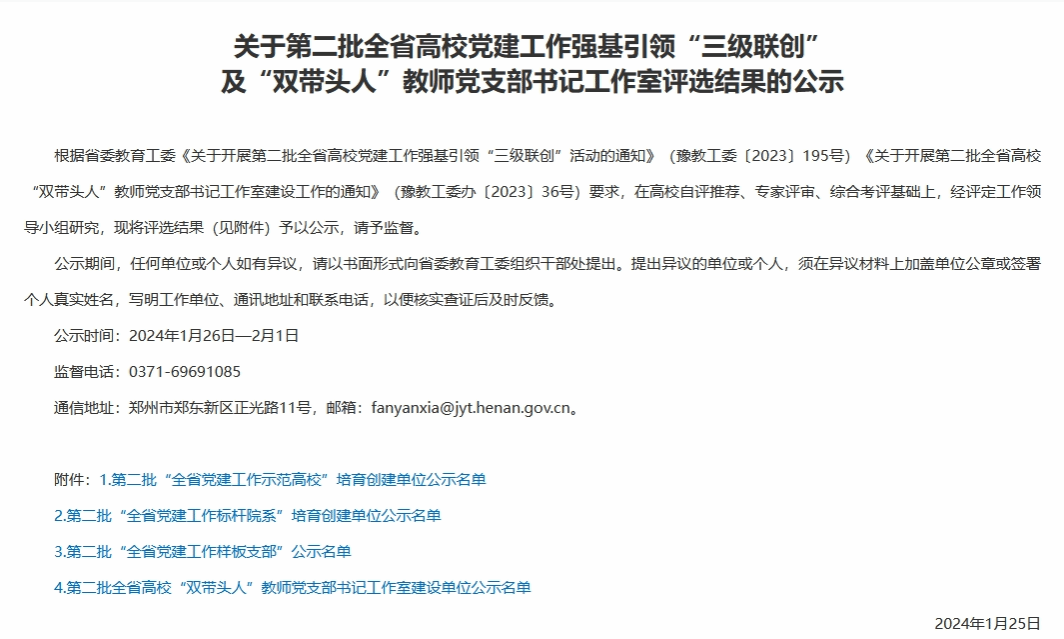 关于第二批全省高校党建工作强基引领“三级联创”及“双带头人”教师党支部书记工作室评选结果的公示

根据省委教育工委《关于开展第二批全省高校党建工作强基引领“三级联创”活动的通知》（豫教工委〔2023〕195号）《关于开展第二批全省高校“双带头人”教师党支部书记工作室建设工作的通知》（豫教工委办〔2023〕36号）要求，在高校自评推荐、专家评审、综合考评基础上，经评定工作领导小组研究，现将评选结果（见附件）予以公示，请予监督。

公示期间，任何单位或个人如有异议，请以书面形式向省委教育工委组织干部处提出。提出异议的单位或个人，须在异议材料上加盖单位公章或签署个人真实姓名，写明工作单位、通讯地址和联系电话，以便核实查证后及时反馈。

公示时间：2024年1月26日—2月1日

监督电话：0371-69691085

通信地址：郑州市郑东新区正光路11号，邮箱：fanyanxia@jyt.henan.gov.cn。

附件：1.第二批“全省党建工作示范高校”培育创建单位公示名单

2.第二批“全省党建工作标杆院系”培育创建单位公示名单

3.第二批“全省党建工作样板支部”公示名单

4.第二批全省高校“双带头人”教师党支部书记工作室建设单位公示名单

2024年1月25日